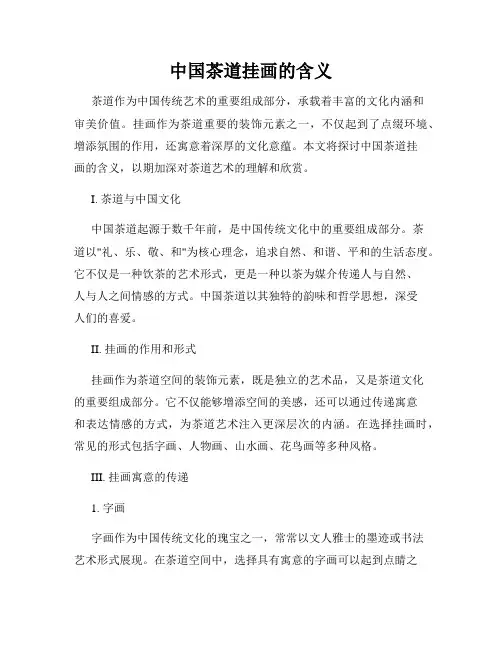 中国茶道挂画的含义

茶道作为中国传统艺术的重要组成部分，承载着丰富的文化内涵和审美价值。挂画作为茶道重要的装饰元素之一，不仅起到了点缀环境、增添氛围的作用，还寓意着深厚的文化意蕴。本文将探讨中国茶道挂画的含义，以期加深对茶道艺术的理解和欣赏。

I. 茶道与中国文化

中国茶道起源于数千年前，是中国传统文化中的重要组成部分。茶道以"礼、乐、敬、和"为核心理念，追求自然、和谐、平和的生活态度。它不仅是一种饮茶的艺术形式，更是一种以茶为媒介传递人与自然、人与人之间情感的方式。中国茶道以其独特的韵味和哲学思想，深受人们的喜爱。

II. 挂画的作用和形式

挂画作为茶道空间的装饰元素，既是独立的艺术品，又是茶道文化的重要组成部分。它不仅能够增添空间的美感，还可以通过传递寓意和表达情感的方式，为茶道艺术注入更深层次的内涵。在选择挂画时，常见的形式包括字画、人物画、山水画、花鸟画等多种风格。

III. 挂画寓意的传递

1. 字画

字画作为中国传统文化的瑰宝之一，常常以文人雅士的墨迹或书法艺术形式展现。在茶道空间中，选择具有寓意的字画可以起到点睛之